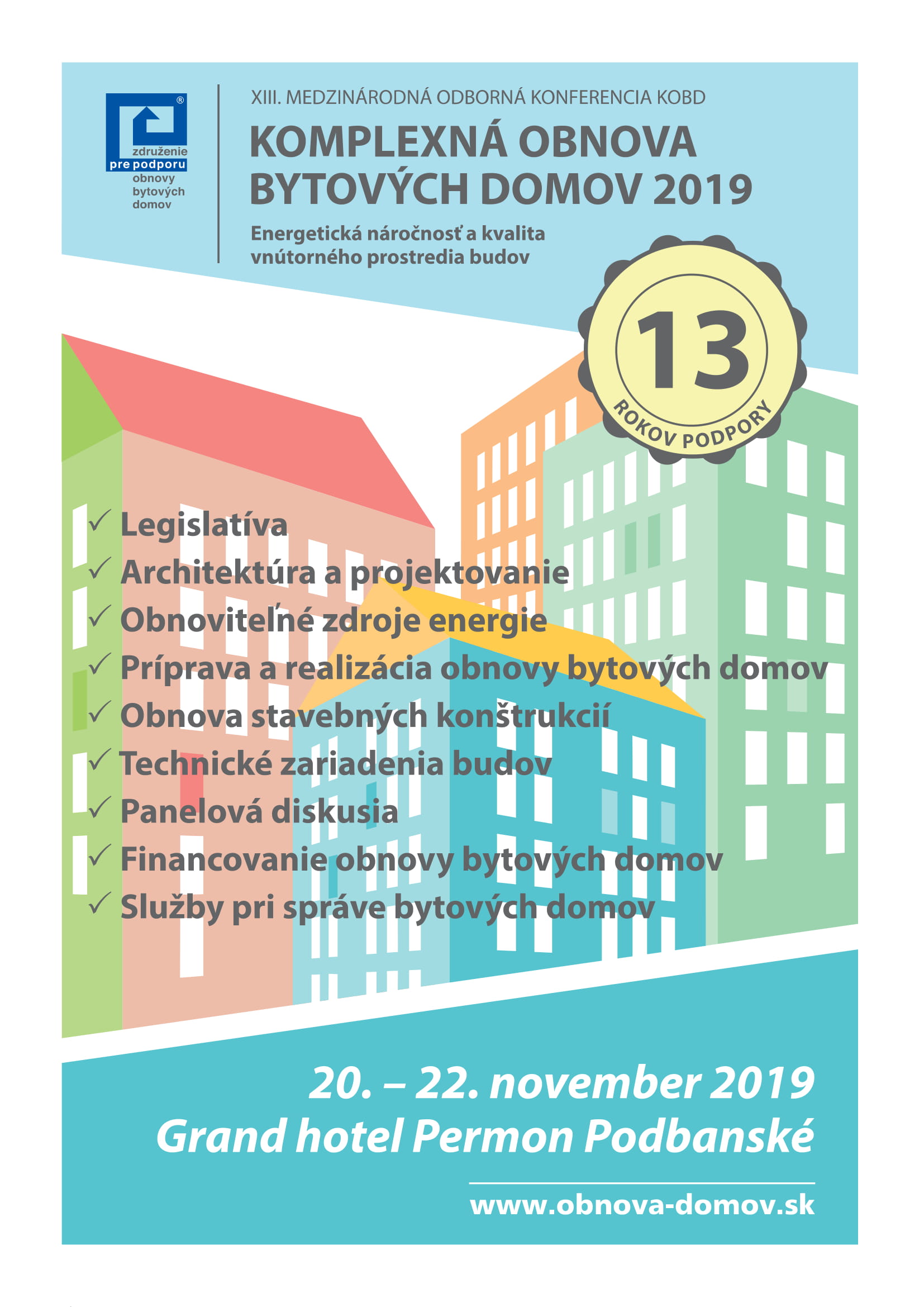 ®
združenie
pre podporu
obnovy
bytových
domov

XIII. MEDZINÁRODNÁ ODBORNÁ KONFERENCIA KOBD

KOMPLEXNÁ OBNOVA
BYTOVÝCH DOMOV 2019

Energetická náročnosť a kvalita vnútorného prostredia budov

13
ROKOV PODPORY

✓ Legislatíva
✓ Architektúra a projektovanie
✓ Obnoviteľné zdroje energie
✓ Príprava a realizácia obnovy bytových domov
✓ Obnova stavebných konštrukcií
✓ Technické zariadenia budov
✓ Panelová diskusia
✓ Financovanie obnovy bytových domov
✓ Služby pri správe bytových domov

20. – 22. november 2019
Grand hotel Permon Podbanské

www.obnova-domov.sk